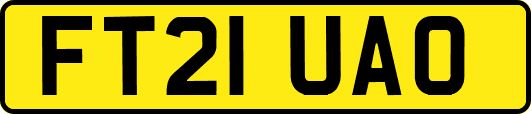 FT21 UAO